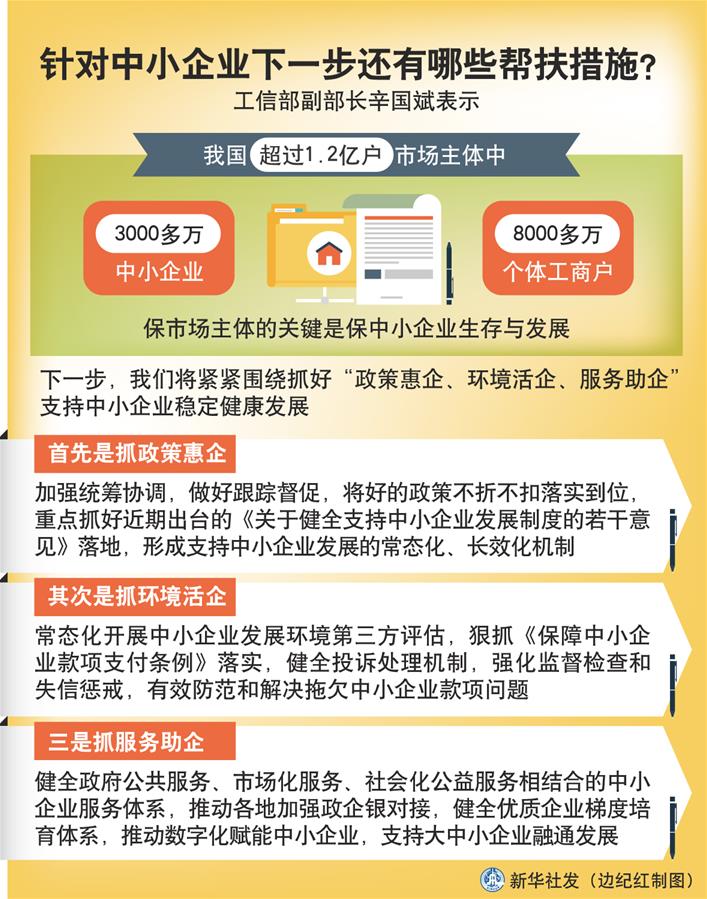 针对中小企业下一步还有哪些帮扶措施？

工信部副部长辛国斌表示

我国 超过1.2亿户 市场主体中

3000多万
中小企业

8000多万
个体工商户

保市场主体的关键是保中小企业生存与发展

下一步，我们将紧紧围绕抓好“政策惠企、环境活企、服务助企”支持中小企业稳定健康发展

首先是抓政策惠企

加强统筹协调，做好跟踪督促，将好的政策不折不扣落实到位，重点抓好近期出台的《关于健全支持中小企业发展制度的若干意见》落地，形成支持中小企业发展的常态化、长效化机制

其次是抓环境活企

常态化开展中小企业发展环境第三方评估，狠抓《保障中小企业款项支付条例》落实，健全投诉处理机制，强化监督检查和失信惩戒，有效防范和解决拖欠中小企业款项问题

三是抓服务助企

健全政府公共服务、市场化服务、社会化公益服务相结合的中小企业服务体系，推动各地加强政企银对接，健全优质企业梯度培育体系，推动数字化赋能中小企业，支持大中小企业融通发展

新华社发（边纪红制图）